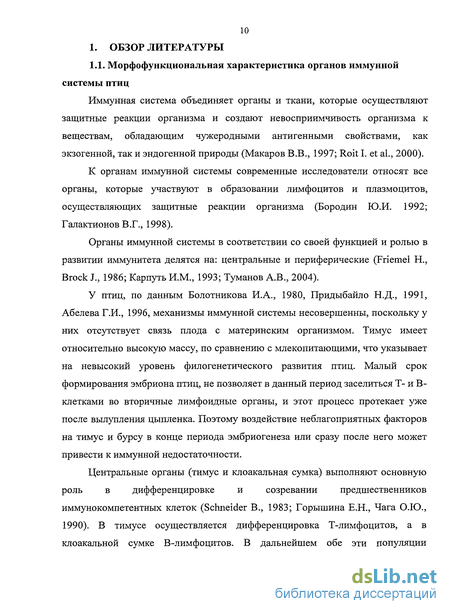 10

1. ОБЗОР ЛИТЕРАТУРЫ

1.1. Морфофункциональная характеристика органов иммунной системы птиц

Иммунная система объединяет органы и ткани, которые осуществляют защитные реакции организма и создают невосприимчивость организма к веществам, обладающим чужеродными антигенными свойствами, как экзогенной, так и эндогенной природы (Макаров В.В., 1997; Roit I. et al., 2000).

К органам иммунной системы современные исследователи относят все органы, которые участвуют в образовании лимфоцитов и плазмоцитов, осуществляющих защитные реакции организма (Бородин Ю.И. 1992; Галактионов В.Г., 1998).

Органы иммунной системы в соответствии со своей функцией и ролью в развитии иммунитета делятся на: центральные и периферические (Friemel H., Brock J., 1986; Карпуть И.М., 1993; Туманов А.В., 2004).

У птиц, по данным Болотникова И.А., 1980, Придыбайло Н.Д., 1991, Абелева Г.И., 1996, механизмы иммунной системы несовершенны, поскольку у них отсутствует связь плода с материнским организмом. Тимус имеет относительно высокую массу, по сравнению с млекопитающими, что указывает на невысокий уровень филогенетического развития птиц. Малый срок формирования эмбриона птиц, не позволяет в данный период заселиться Т- и В-клетками во вторичные лимфоидные органы, и этот процесс протекает уже после вылупления цыпленка. Поэтому воздействие неблагоприятных факторов на тимус и бурсу в конце периода эмбриогенеза или сразу после него может привести к иммунной недостаточности.

Центральные органы (тимус и клоакальная сумка) выполняют основную роль в дифференцировке и созревании предшественников иммунокомпетентных клеток (Schneider B., 1983; Горышина Е.Н., Чага О.Ю., 1990). В тимусе осуществляется дифференцировка Т-лимфоцитов, а в клоакальной сумке В-лимфоцитов. В дальнейшем обе эти популяции

dsLib.net
библиотека диссертаций